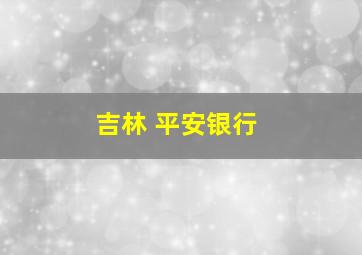 吉林 平安银行